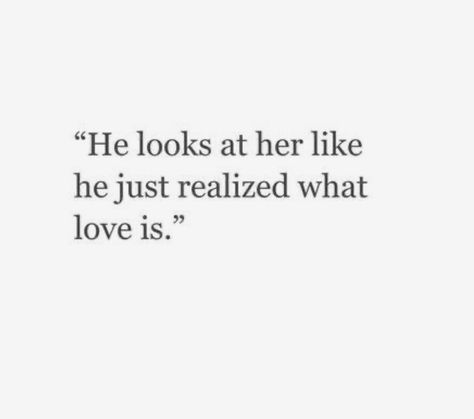 “He looks at her like he just realized what love is.”